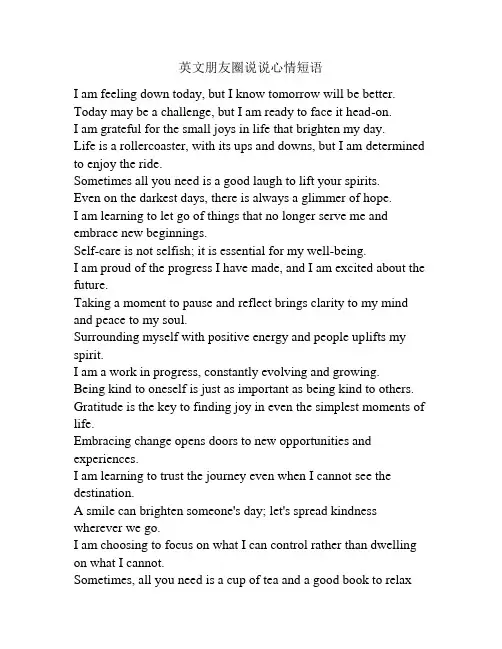 英文朋友圈说说心情短语

I am feeling down today, but I know tomorrow will be better.
Today may be a challenge, but I am ready to face it head-on.
I am grateful for the small joys in life that brighten my day.
Life is a rollercoaster, with its ups and downs, but I am determined to enjoy the ride.
Sometimes all you need is a good laugh to lift your spirits.
Even on the darkest days, there is always a glimmer of hope.
I am learning to let go of things that no longer serve me and embrace new beginnings.
Self-care is not selfish; it is essential for my well-being.
I am proud of the progress I have made, and I am excited about the future.
Taking a moment to pause and reflect brings clarity to my mind and peace to my soul.
Surrounding myself with positive energy and people uplifts my spirit.
I am a work in progress, constantly evolving and growing.
Being kind to oneself is just as important as being kind to others.
Gratitude is the key to finding joy in even the simplest moments of life.
Embracing change opens doors to new opportunities and experiences.
I am learning to trust the journey even when I cannot see the destination.
A smile can brighten someone's day; let's spread kindness wherever we go.
I am choosing to focus on what I can control rather than dwelling on what I cannot.
Sometimes, all you need is a cup of tea and a good book to relax